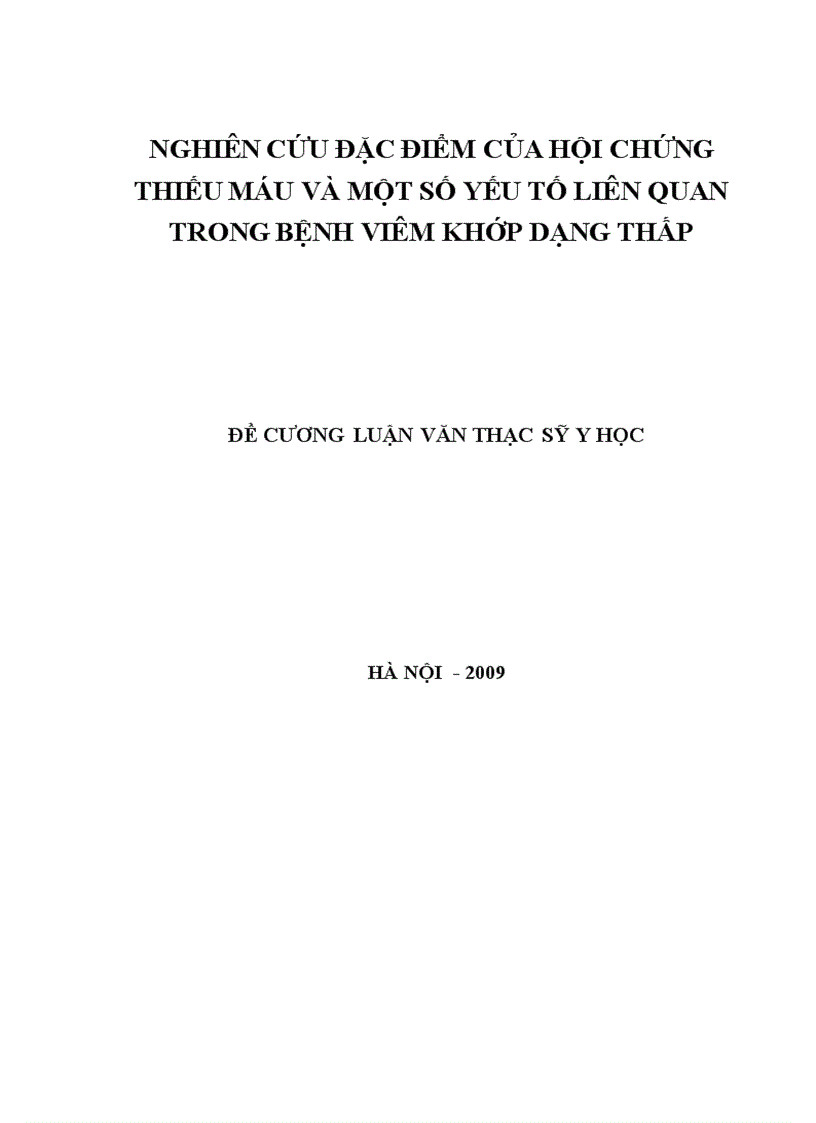 NGHIÊN CỨU ĐẶC ĐIỂM CỦA HỘI CHỨNG THIẾU MÁU VÀ MỘT SỐ YẾU TỐ LIÊN QUAN TRONG BỆNH VIÊM KHỚP DẠNG THẤP

ĐỀ CƯƠNG LUẬN VĂN THẠC SỸ Y HỌC

HÀ NỘI - 2009